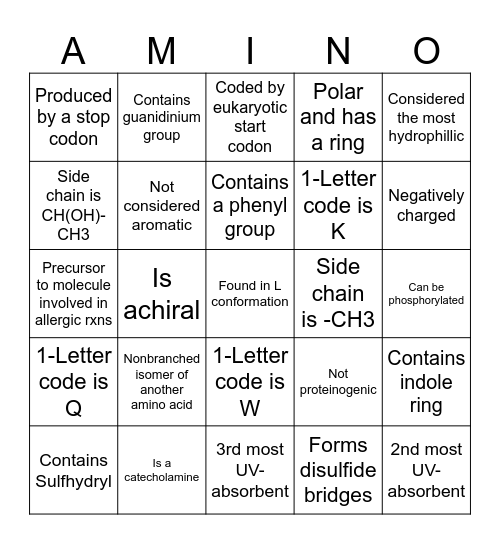 | A | M | I | N | O |
|---|---|---|---|---|
| Produced by a stop codon | Contains guanidinium group | Coded by eukaryotic start codon | Polar and has a ring | Considered the most hydrophillic |
| Side chain is CH(OH)-CH3 | Not considered aromatic | Contains a phenyl group | 1-Letter code is K | Negatively charged |
| Precursor to molecule involved in allergic rxns | Is achiral | Found in L conformation | Side chain is -CH3 | Can be phosphorylated |
| 1-Letter code is Q | Nonbranched isomer of another amino acid | 1-Letter code is W | Not proteinogenic | Contains indole ring |
| Contains Sulfhydryl | Is a catecholamine | 3rd most UV-absorbent | Forms disulfide bridges | 2nd most UV-absorbent |